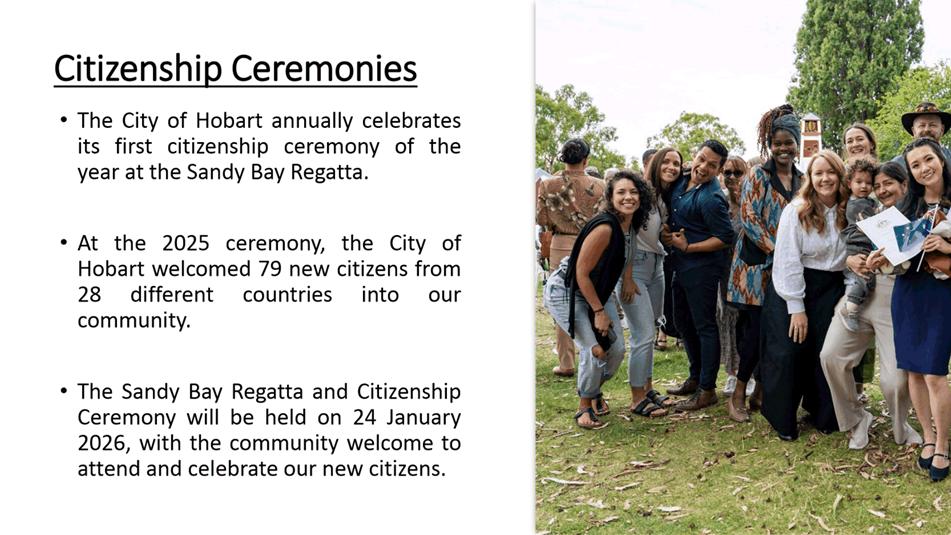 Citizenship Ceremonies

• The City of Hobart annually celebrates its first citizenship ceremony of the year at the Sandy Bay Regatta.

• At the 2025 ceremony, the City of Hobart welcomed 79 new citizens from 28 different countries into our community.

• The Sandy Bay Regatta and Citizenship Ceremony will be held on 24 January 2026, with the community welcome to attend and celebrate our new citizens.